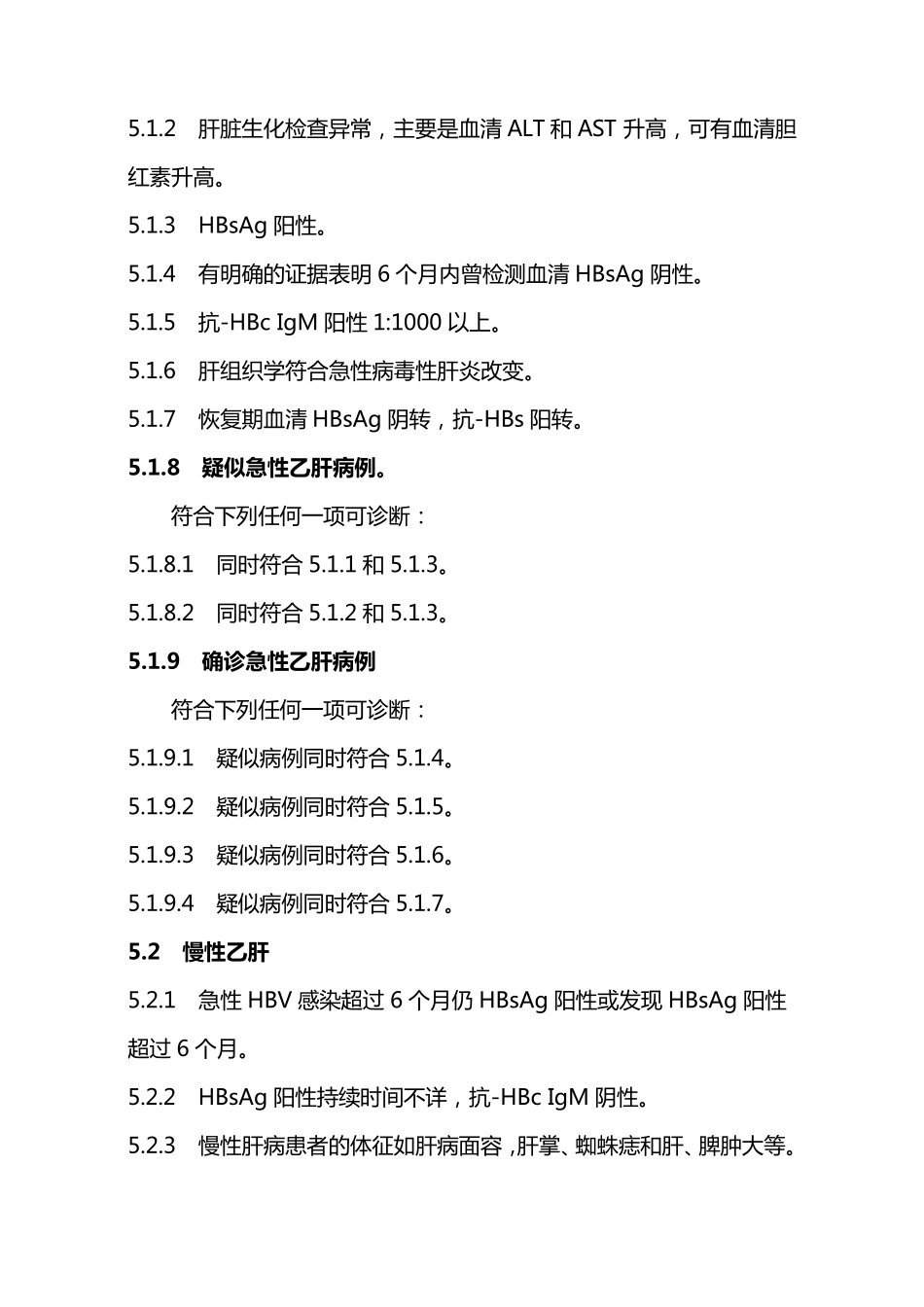 5.1.2 肝脏生化检查异常，主要是血清 ALT 和 AST 升高，可有血清胆红素升高。

5.1.3 HBsAg 阳性。

5.1.4 有明确的证据表明 6 个月内曾检测血清 HBsAg 阴性。

5.1.5 抗-HBc IgM 阳性 1:1000 以上。

5.1.6 肝组织学符合急性病毒性肝炎改变。

5.1.7 恢复期血清 HBsAg 阴转，抗-HBs 阳转。

5.1.8 疑似急性乙肝病例。

符合下列任何一项可诊断：

5.1.8.1 同时符合 5.1.1 和 5.1.3。

5.1.8.2 同时符合 5.1.2 和 5.1.3。

5.1.9 确诊急性乙肝病例

符合下列任何一项可诊断：

5.1.9.1 疑似病例同时符合 5.1.4。

5.1.9.2 疑似病例同时符合 5.1.5。

5.1.9.3 疑似病例同时符合 5.1.6。

5.1.9.4 疑似病例同时符合 5.1.7。

5.2 慢性乙肝

5.2.1 急性 HBV 感染超过 6 个月仍 HBsAg 阳性或发现 HBsAg 阳性超过 6 个月。

5.2.2 HBsAg 阳性持续时间不详，抗-HBc IgM 阴性。

5.2.3 慢性肝病患者的体征如肝病面容，肝掌、蜘蛛痣和肝、脾肿大等。